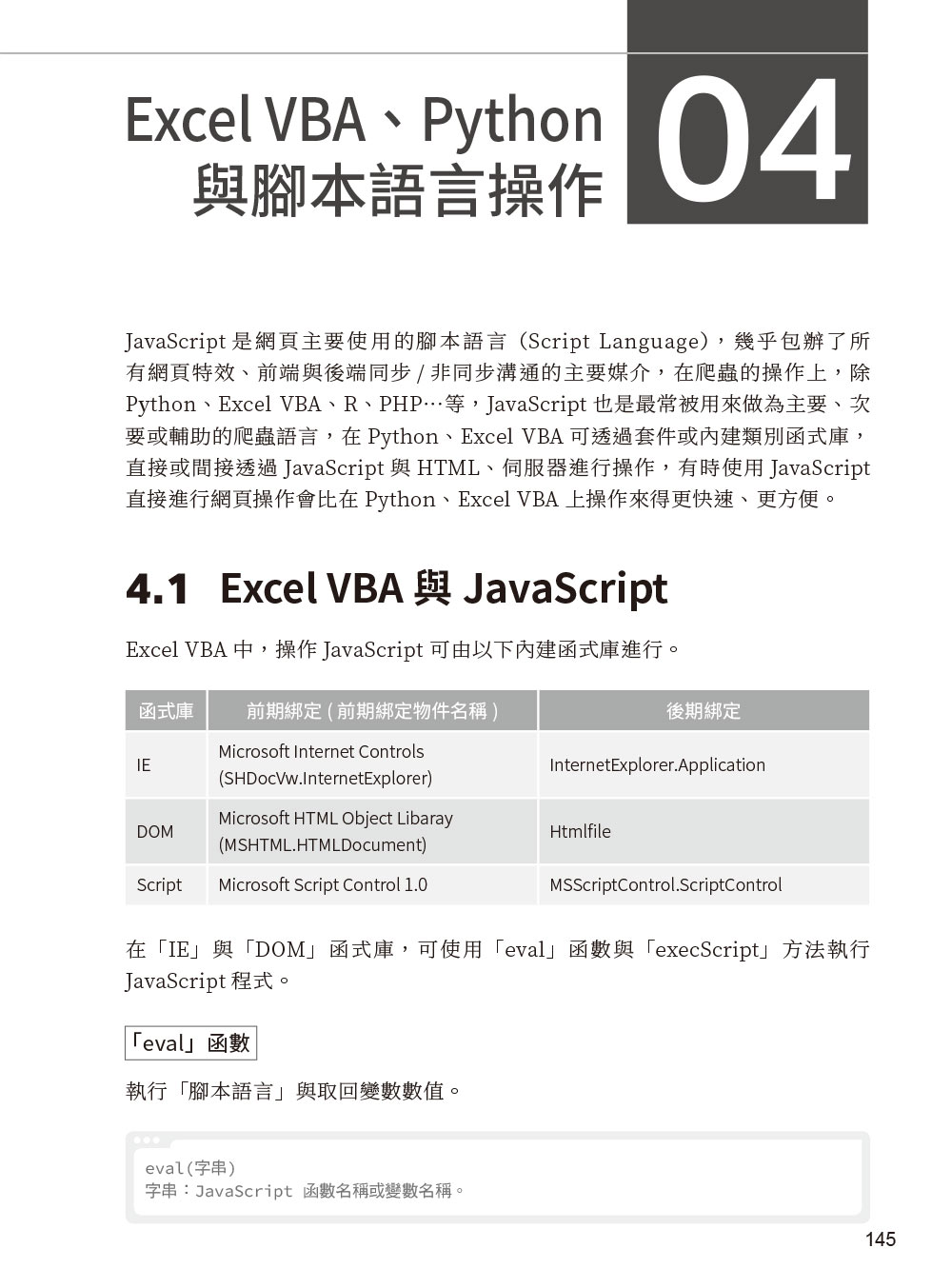 Excel VBA、Python
與腳本語言操作

04

JavaScript 是網頁主要使用的腳本語言（Script Language），幾乎包辦了所有網頁特效、前端與後端同步 / 非同步溝通的主要媒介，在爬蟲的操作上，除 Python、Excel VBA、R、PHP…等，JavaScript 也是最常被用來做為主要、次要或輔助的爬蟲語言，在 Python、Excel VBA 可透過套件或內建類別函式庫，直接或間接透過 JavaScript 與 HTML、伺服器進行操作，有時使用 JavaScript 直接進行網頁操作會比在 Python、Excel VBA 上操作來得更快速、更方便。

4.1 Excel VBA 與 JavaScript

Excel VBA 中，操作 JavaScript 可由以下內建函式庫進行。

| 函式庫 | 前期綁定 ( 前期綁定物件名稱 ) | 後期綁定 |
|---|---|---|
| IE | Microsoft Internet Controls (SHDocVw.InternetExplorer) | InternetExplorer.Application |
| DOM | Microsoft HTML Object Libaray (MSHTML.HTMLDocument) | Htmlfile |
| Script | Microsoft Script Control 1.0 | MSScriptControl.ScriptControl |

在「IE」與「DOM」函式庫，可使用「eval」函數與「execScript」方法執行 JavaScript 程式。

「eval」函數

執行「腳本語言」與取回變數數值。

eval(字串)
字串：JavaScript 函數名稱或變數名稱。

145